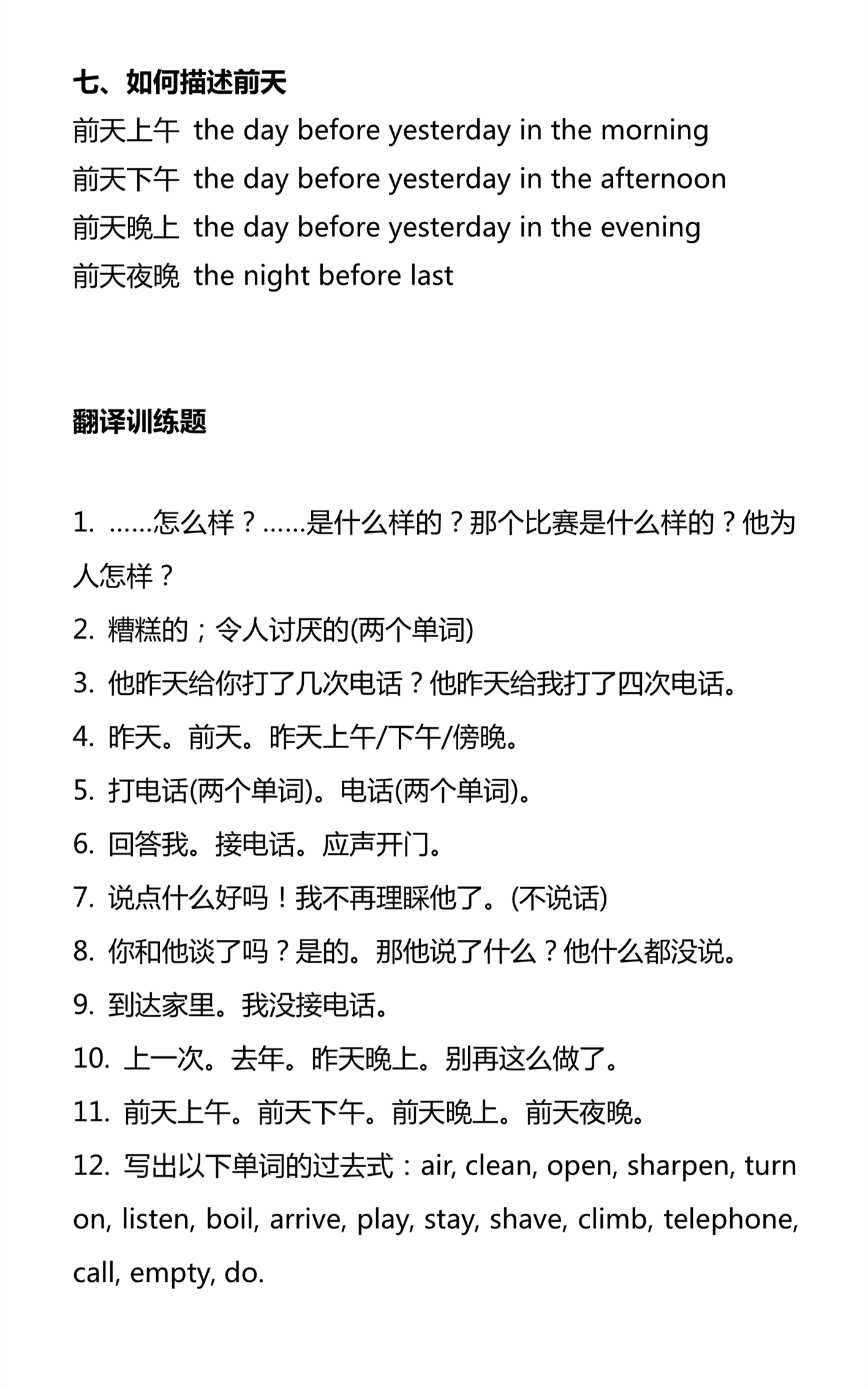 七、如何描述前天

前天上午 the day before yesterday in the morning
前天下午 the day before yesterday in the afternoon
前天晚上 the day before yesterday in the evening
前天夜晚 the night before last

翻译训练题

1. ……怎么样？……是什么样的？那个比赛是什么样的？他为人怎样？
2. 糟糕的；令人讨厌的(两个单词)
3. 他昨天给你打了几次电话？他昨天给我打了四次电话。
4. 昨天。前天。昨天上午/下午/傍晚。
5. 打电话(两个单词)。电话(两个单词)。
6. 回答我。接电话。应声开门。
7. 说点什么好吗！我不再理睬他了。(不说话)
8. 你和他谈了吗？是的。那他说了什么？他什么都没说。
9. 到达家里。我没接电话。
10. 上一次。去年。昨天晚上。别再这么做了。
11. 前天上午。前天下午。前天晚上。前天夜晚。
12. 写出以下单词的过去式：air, clean, open, sharpen, turn on, listen, boil, arrive, play, stay, shave, climb, telephone, call, empty, do.